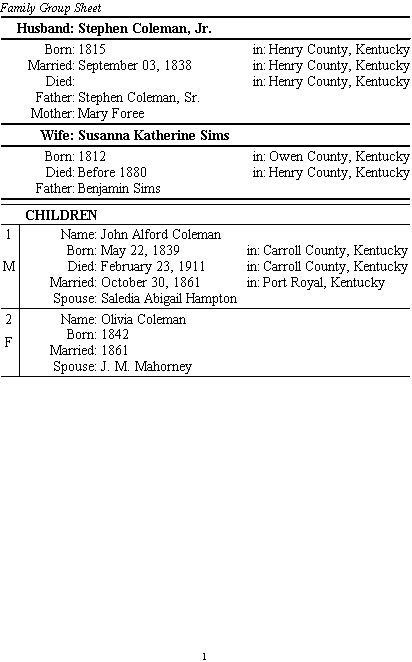 Family Group Sheet

Husband: Stephen Coleman, Jr.

Born: 1815 in: Henry County, Kentucky
Married: September 03, 1838 in: Henry County, Kentucky
Died: in: Henry County, Kentucky
Father: Stephen Coleman, Sr.
Mother: Mary Foree

Wife: Susanna Katherine Sims

Born: 1812 in: Owen County, Kentucky
Died: Before 1880 in: Henry County, Kentucky
Father: Benjamin Sims

CHILDREN

1
M
Name: John Alford Coleman
Born: May 22, 1839 in: Carroll County, Kentucky
Died: February 23, 1911 in: Carroll County, Kentucky
Married: October 30, 1861 in: Port Royal, Kentucky
Spouse: Saledia Abigail Hampton

2
F
Name: Olivia Coleman
Born: 1842
Married: 1861
Spouse: J. M. Mahorney

1